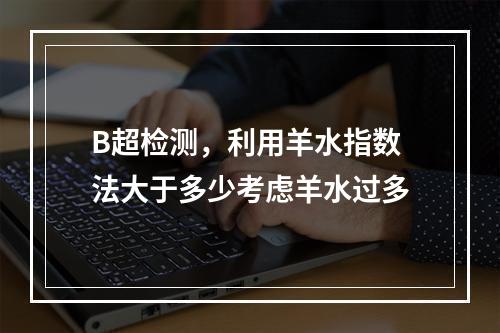 B超检测，利用羊水指数法大于多少考虑羊水过多